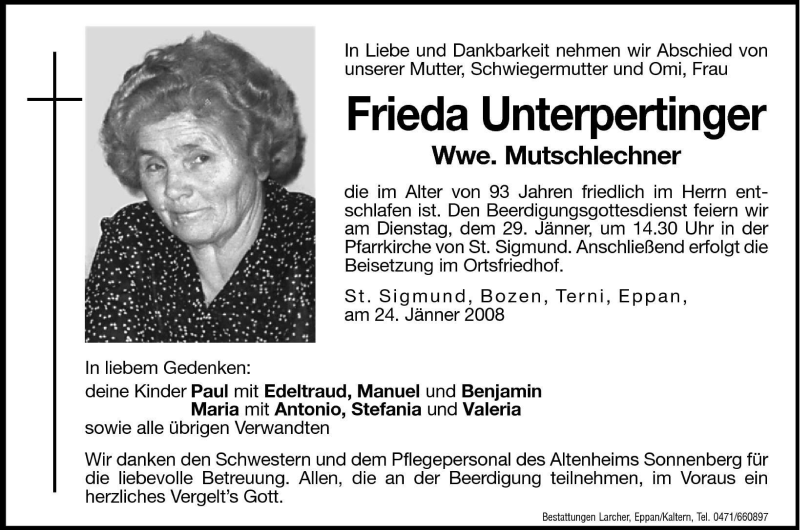 In Liebe und Dankbarkeit nehmen wir Abschied von unserer Mutter, Schwiegermutter und Omi, Frau

Frieda Unterpertinger

Wwe. Mutschlechner

die im Alter von 93 Jahren friedlich im Herrn entschlafen ist. Den Beerdigungsgottesdienst feiern wir am Dienstag, dem 29. Jänner, um 14.30 Uhr in der Pfarrkirche von St. Sigmund. Anschließend erfolgt die Beisetzung im Ortsfriedhof.

St. Sigmund, Bozen, Terni, Eppan, am 24. Jänner 2008

In liebem Gedenken:
deine Kinder Paul mit Edeltraud, Manuel und Benjamin
Maria mit Antonio, Stefania und Valeria
sowie alle übrigen Verwandten

Wir danken den Schwestern und dem Pflegepersonal des Altenheims Sonnenberg für die liebevolle Betreuung. Allen, die an der Beerdigung teilnehmen, im Voraus ein herzliches Vergelt's Gott.

Bestattungen Larcher, Eppan/Kaltern, Tel. 0471/660897